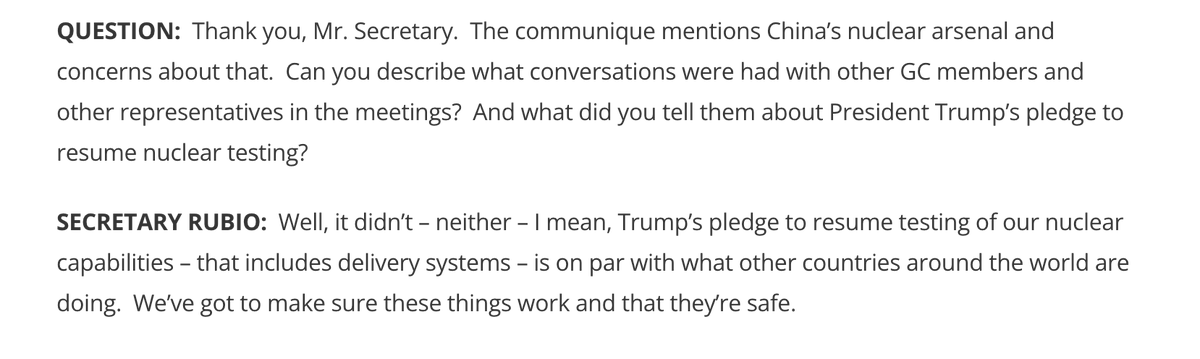 **QUESTION:** Thank you, Mr. Secretary. The communique mentions China's nuclear arsenal and concerns about that. Can you describe what conversations were had with other GC members and other representatives in the meetings? And what did you tell them about President Trump's pledge to resume nuclear testing?

**SECRETARY RUBIO:** Well, it didn't – neither – I mean, Trump's pledge to resume testing of our nuclear capabilities – that includes delivery systems – is on par with what other countries around the world are doing. We've got to make sure these things work and that they're safe.